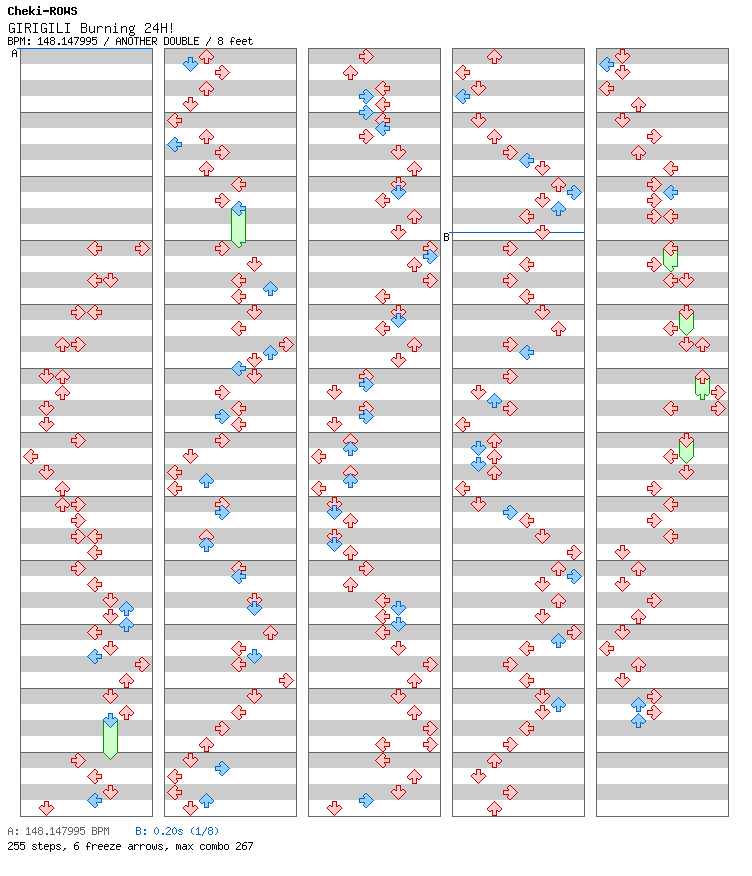 Cheki-ROWS
GIRIGILI Burning 24H!
BPM: 148.147995 / ANOTHER DOUBLE / 8 feet

A

B

A: 148.147995 BPM B: 0.20s (1/8)
255 steps, 6 freeze arrows, max combo 267